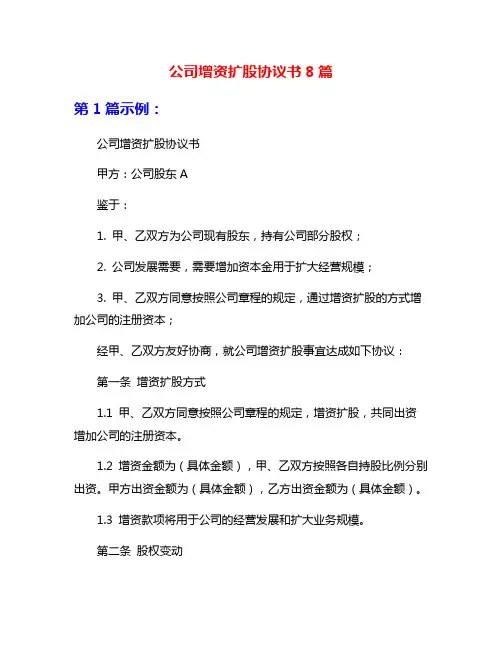 公司增资扩股协议书 8 篇

第 1 篇示例：

公司增资扩股协议书

甲方：公司股东 A

鉴于：

1. 甲、乙双方为公司现有股东，持有公司部分股权；

2. 公司发展需要，需要增加资本金用于扩大经营规模；

3. 甲、乙双方同意按照公司章程的规定，通过增资扩股的方式增加公司的注册资本；

经甲、乙双方友好协商，就公司增资扩股事宜达成如下协议：

第一条 增资扩股方式

1.1 甲、乙双方同意按照公司章程的规定，增资扩股，共同出资增加公司的注册资本。

1.2 增资金额为（具体金额），甲、乙双方按照各自持股比例分别出资。甲方出资金额为（具体金额），乙方出资金额为（具体金额）。

1.3 增资款项将用于公司的经营发展和扩大业务规模。

第二条 股权变动